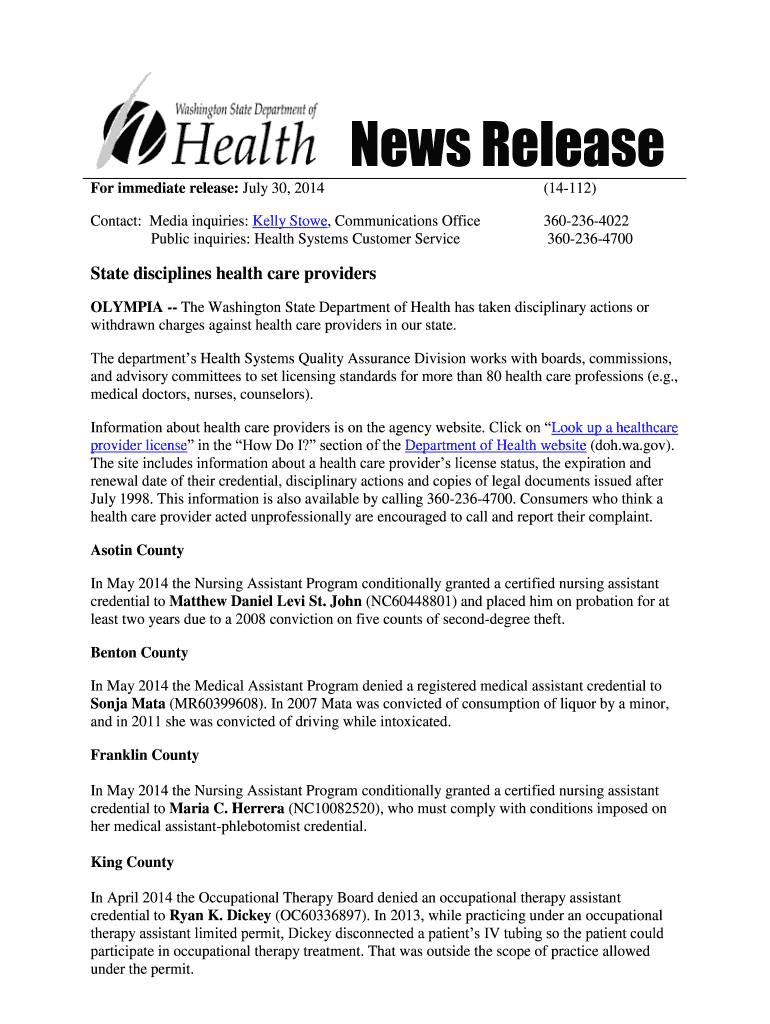 Washington State Department of Health

News Release

For immediate release: July 30, 2014 (14-112)

Contact: Media inquiries: Kelly Stowe, Communications Office 360-236-4022
Public inquiries: Health Systems Customer Service 360-236-4700

State disciplines health care providers

OLYMPIA -- The Washington State Department of Health has taken disciplinary actions or withdrawn charges against health care providers in our state.

The department's Health Systems Quality Assurance Division works with boards, commissions, and advisory committees to set licensing standards for more than 80 health care professions (e.g., medical doctors, nurses, counselors).

Information about health care providers is on the agency website. Click on "Look up a healthcare provider license" in the "How Do I?" section of the Department of Health website (doh.wa.gov). The site includes information about a health care provider's license status, the expiration and renewal date of their credential, disciplinary actions and copies of legal documents issued after July 1998. This information is also available by calling 360-236-4700. Consumers who think a health care provider acted unprofessionally are encouraged to call and report their complaint.

Asotin County

In May 2014 the Nursing Assistant Program conditionally granted a certified nursing assistant credential to Matthew Daniel Levi St. John (NC60448801) and placed him on probation for at least two years due to a 2008 conviction on five counts of second-degree theft.

Benton County

In May 2014 the Medical Assistant Program denied a registered medical assistant credential to Sonja Mata (MR60399608). In 2007 Mata was convicted of consumption of liquor by a minor, and in 2011 she was convicted of driving while intoxicated.

Franklin County

In May 2014 the Nursing Assistant Program conditionally granted a certified nursing assistant credential to Maria C. Herrera (NC10082520), who must comply with conditions imposed on her medical assistant-phlebotomist credential.

King County

In April 2014 the Occupational Therapy Board denied an occupational therapy assistant credential to Ryan K. Dickey (OC60336897). In 2013, while practicing under an occupational therapy assistant limited permit, Dickey disconnected a patient's IV tubing so the patient could participate in occupational therapy treatment. That was outside the scope of practice allowed under the permit.